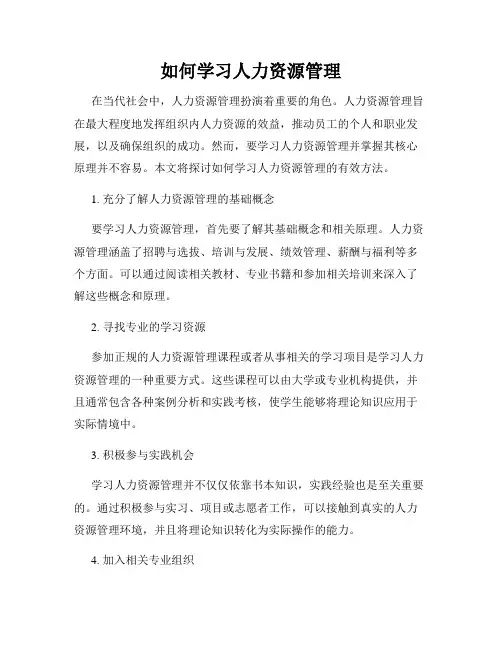 如何学习人力资源管理

在当代社会中，人力资源管理扮演着重要的角色。人力资源管理旨在最大程度地发挥组织内人力资源的效益，推动员工的个人和职业发展，以及确保组织的成功。然而，要学习人力资源管理并掌握其核心原理并不容易。本文将探讨如何学习人力资源管理的有效方法。

1. 充分了解人力资源管理的基础概念

要学习人力资源管理，首先要了解其基础概念和相关原理。人力资源管理涵盖了招聘与选拔、培训与发展、绩效管理、薪酬与福利等多个方面。可以通过阅读相关教材、专业书籍和参加相关培训来深入了解这些概念和原理。

2. 寻找专业的学习资源

参加正规的人力资源管理课程或者从事相关的学习项目是学习人力资源管理的一种重要方式。这些课程可以由大学或专业机构提供，并且通常包含各种案例分析和实践考核，使学生能够将理论知识应用于实际情境中。

3. 积极参与实践机会

学习人力资源管理并不仅仅依靠书本知识，实践经验也是至关重要的。通过积极参与实习、项目或志愿者工作，可以接触到真实的人力资源管理环境，并且将理论知识转化为实际操作的能力。

4. 加入相关专业组织